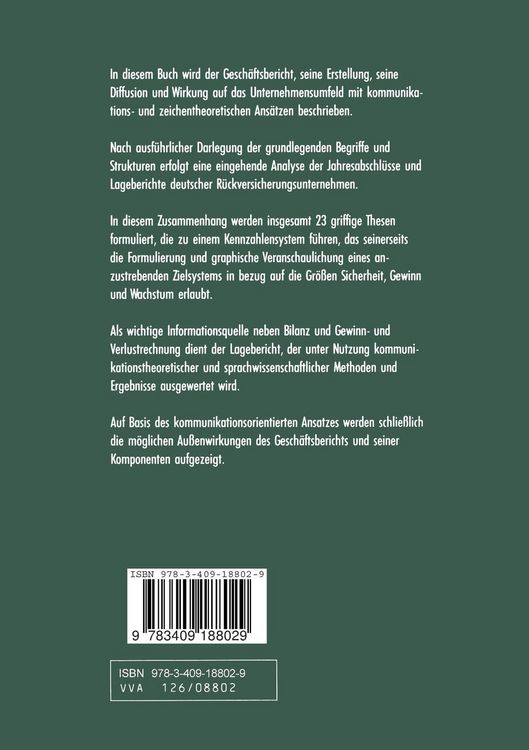 In diesem Buch wird der Geschäftsbericht, seine Erstellung, seine Diffusion und Wirkung auf das Unternehmensumfeld mit kommunikations- und zeichentheoretischen Ansätzen beschrieben.

Nach ausführlicher Darlegung der grundlegenden Begriffe und Strukturen erfolgt eine eingehende Analyse der Jahresabschlüsse und Lageberichte deutscher Rückversicherungsunternehmen.

In diesem Zusammenhang werden insgesamt 23 griffige Thesen formuliert, die zu einem Kennzahlensystem führen, das seinerseits die Formulierung und graphische Veranschaulichung eines anzustrebenden Zielsystems in bezug auf die Größen Sicherheit, Gewinn und Wachstum erlaubt.

Als wichtige Informationsquelle neben Bilanz und Gewinn- und Verlustrechnung dient der Lagebericht, der unter Nutzung kommunikationstheoretischer und sprachwissenschaftlicher Methoden und Ergebnisse ausgewertet wird.

Auf Basis des kommunikationsorientierten Ansatzes werden schließlich die möglichen Außenwirkungen des Geschäftsberichts und seiner Komponenten aufgezeigt.

ISBN 978-3-409-18802-9

9 783409 188029

ISBN 978-3-409-18802-9
VVA 126/08802